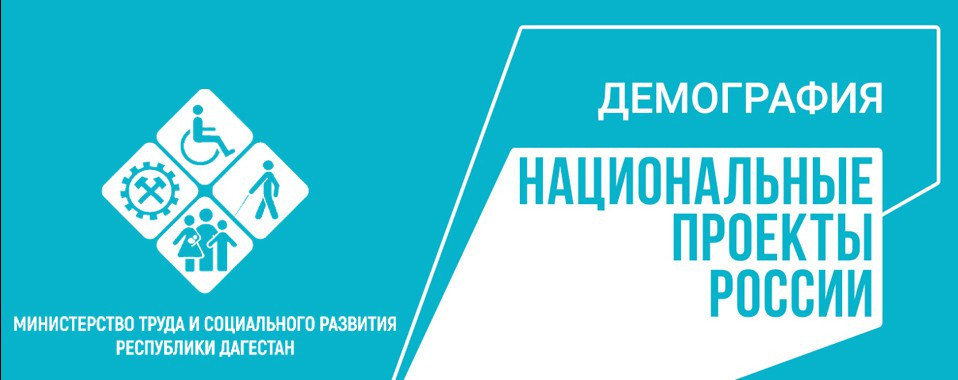 МИНИСТЕРСТВО ТРУДА И СОЦИАЛЬНОГО РАЗВИТИЯ РЕСПУБЛИКИ ДАГЕСТАН

ДЕМОГРАФИЯ

НАЦИОНАЛЬНЫЕ ПРОЕКТЫ РОССИИ